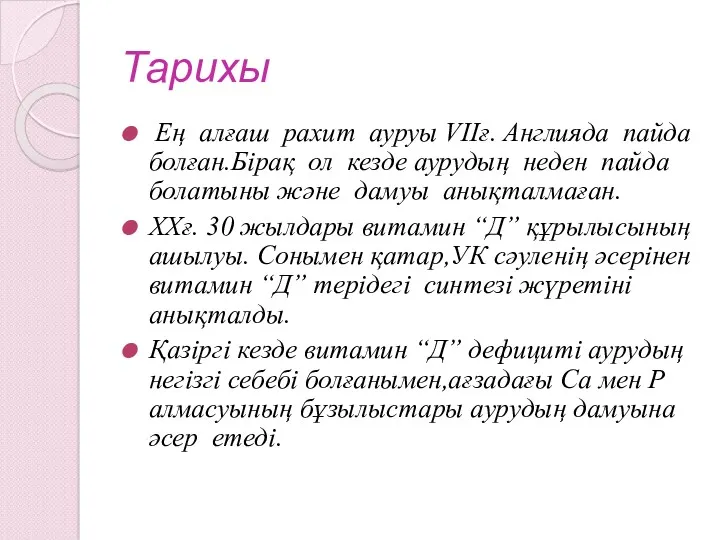 Тарихы

Ең алғаш рахит ауруы VIIғ. Англияда пайда болған.Бірақ ол кезде аурудың неден пайда болатыны және дамуы анықталмаған.

XXғ. 30 жылдары витамин “Д” құрылысының ашылуы. Сонымен қатар,УК сәуленің әсерінен витамин “Д” терідегі синтезі жүретіні анықталды.

Қазіргі кезде витамин “Д” дефициті аурудың негізгі себебі болғанымен,ағзадағы Са мен Р алмасуының бұзылыстары аурудың дамуына әсер етеді.